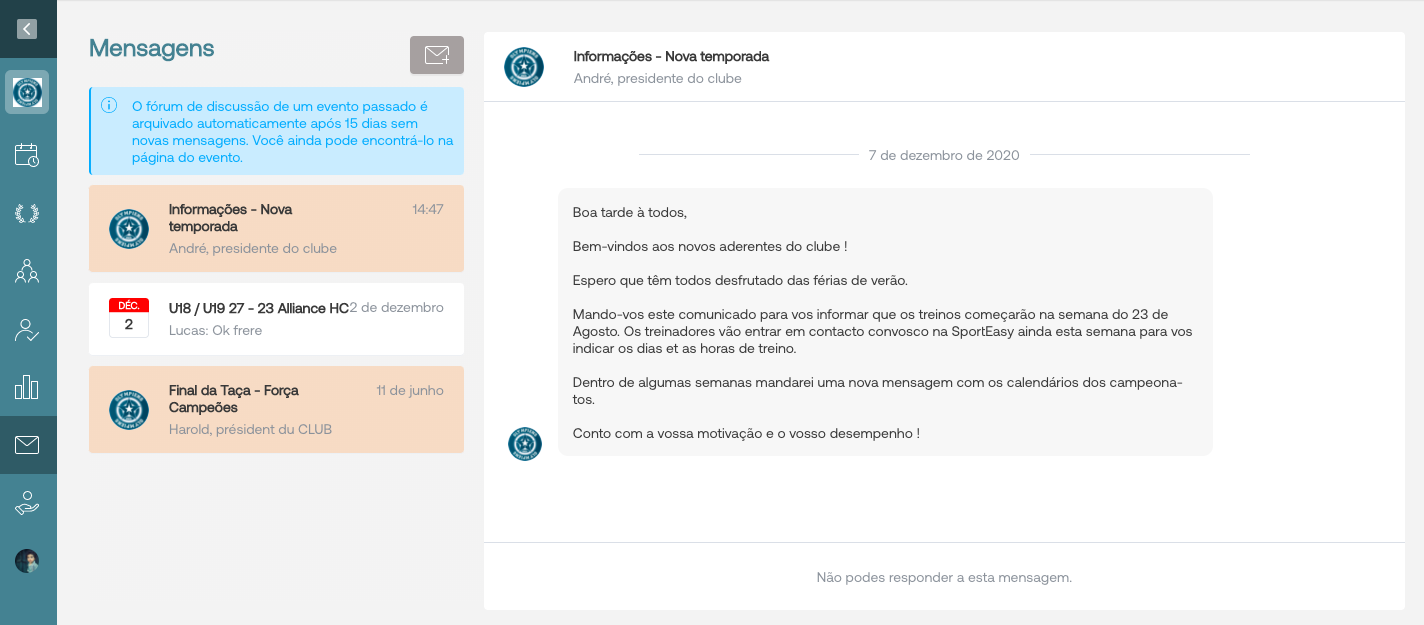 Mensagens

O fórum de discussão de um evento passado é arquivado automaticamente após 15 dias sem novas mensagens. Você ainda pode encontrá-lo na página do evento.

Informações - Nova temporada
14:47
André, presidente do clube

DÉC.
2
U18 / U19 27 - 23 Alliance HC
2 de dezembro
Lucas: Ok frere

Final da Taça - Força Campeões
11 de junho
Harold, président du CLUB

Informações - Nova temporada
André, presidente do clube

7 de dezembro de 2020

Boa tarde à todos,

Bem-vindos aos novos aderentes do clube !

Espero que têm todos desfrutado das férias de verão.

Mando-vos este comunicado para vos informar que os treinos começarão na semana do 23 de Agosto. Os treinadores vão entrar em contacto convosco na SportEasy ainda esta semana para vos indicar os dias et as horas de treino.

Dentro de algumas semanas mandarei uma nova mensagem com os calendários dos campeonatos.

Conto com a vossa motivação e o vosso desempenho !

Não podes responder a esta mensagem.